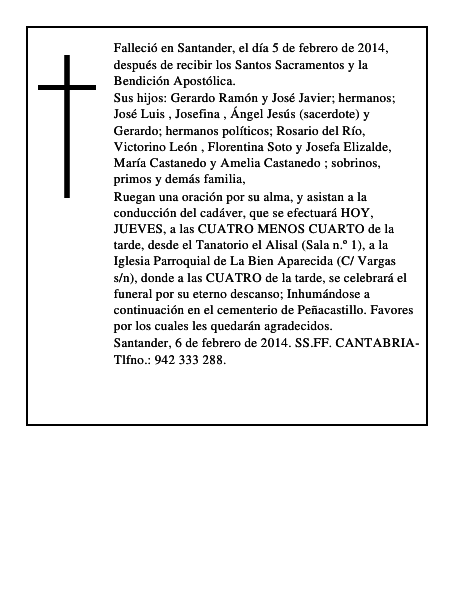 Falleció en Santander, el día 5 de febrero de 2014, después de recibir los Santos Sacramentos y la Bendición Apostólica.
Sus hijos: Gerardo Ramón y José Javier; hermanos; José Luis , Josefina , Ángel Jesús (sacerdote) y Gerardo; hermanos políticos; Rosario del Río, Victorino León , Florentina Soto y Josefa Elizalde, María Castanedo y Amelia Castanedo ; sobrinos, primos y demás familia,
Ruegan una oración por su alma, y asistan a la conducción del cadáver, que se efectuará HOY, JUEVES, a las CUATRO MENOS CUARTO de la tarde, desde el Tanatorio el Alisal (Sala n.º 1), a la Iglesia Parroquial de La Bien Aparecida (C/ Vargas s/n), donde a las CUATRO de la tarde, se celebrará el funeral por su eterno descanso; Inhumándose a continuación en el cementerio de Peñacastillo. Favores por los cuales les quedarán agradecidos.
Santander, 6 de febrero de 2014. SS.FF. CANTABRIA-Tlfno.: 942 333 288.